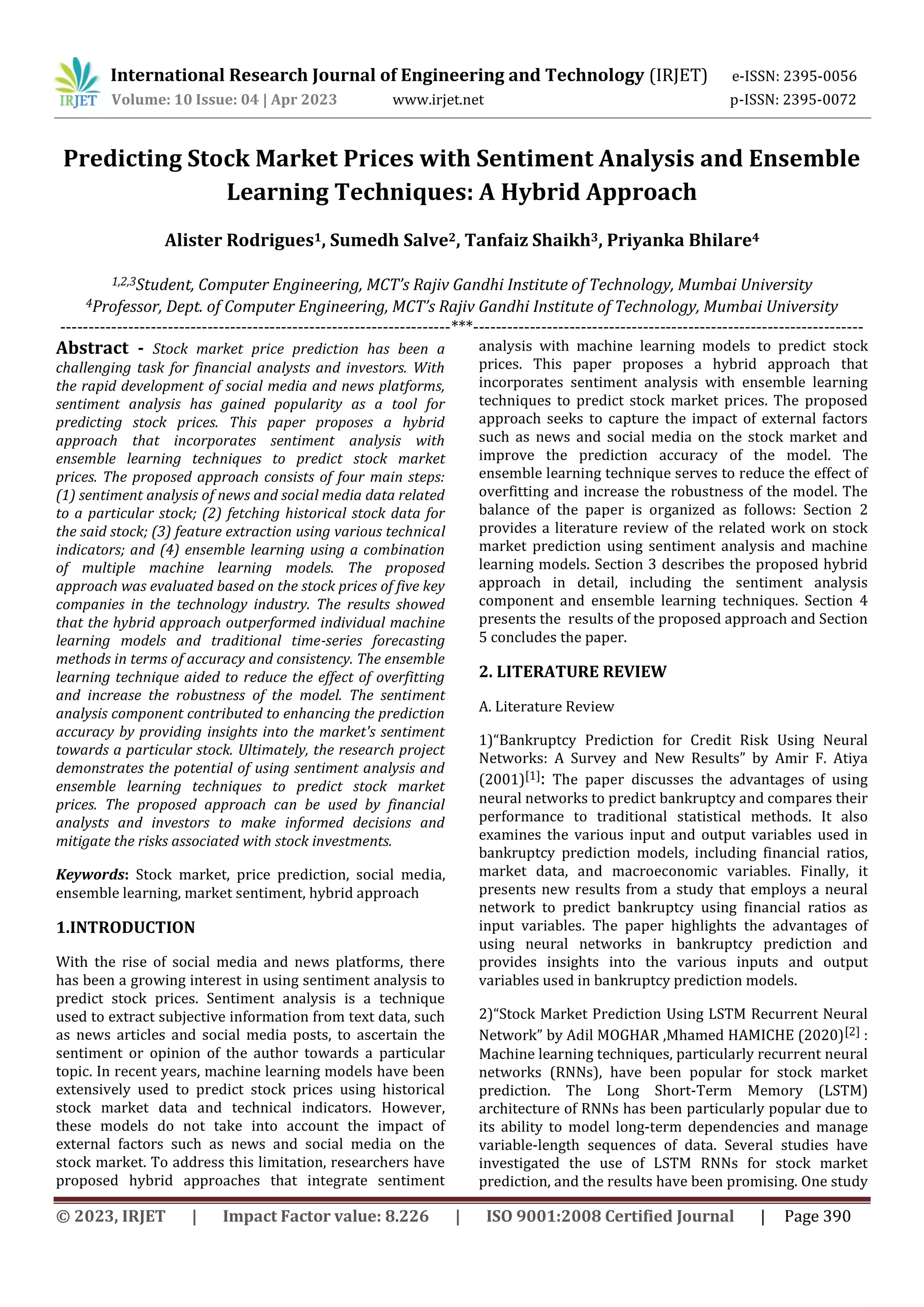 IRJET International Research Journal of Engineering and Technology (IRJET) e-ISSN: 2395-0056
Volume: 10 Issue: 04 | Apr 2023 www.irjet.net p-ISSN: 2395-0072

Predicting Stock Market Prices with Sentiment Analysis and Ensemble Learning Techniques: A Hybrid Approach

Alister Rodrigues$^1$, Sumedh Salve$^2$, Tanfaiz Shaikh$^3$, Priyanka Bhilare$^4$

$^{1,2,3}$Student, Computer Engineering, MCT's Rajiv Gandhi Institute of Technology, Mumbai University
$^4$Professor, Dept. of Computer Engineering, MCT's Rajiv Gandhi Institute of Technology, Mumbai University
---***---

Abstract - Stock market price prediction has been a challenging task for financial analysts and investors. With the rapid development of social media and news platforms, sentiment analysis has gained popularity as a tool for predicting stock prices. This paper proposes a hybrid approach that incorporates sentiment analysis with ensemble learning techniques to predict stock market prices. The proposed approach consists of four main steps: (1) sentiment analysis of news and social media data related to a particular stock; (2) fetching historical stock data for the said stock; (3) feature extraction using various technical indicators; and (4) ensemble learning using a combination of multiple machine learning models. The proposed approach was evaluated based on the stock prices of five key companies in the technology industry. The results showed that the hybrid approach outperformed individual machine learning models and traditional time-series forecasting methods in terms of accuracy and consistency. The ensemble learning technique aided to reduce the effect of overfitting and increase the robustness of the model. The sentiment analysis component contributed to enhancing the prediction accuracy by providing insights into the market's sentiment towards a particular stock. Ultimately, the research project demonstrates the potential of using sentiment analysis and ensemble learning techniques to predict stock market prices. The proposed approach can be used by financial analysts and investors to make informed decisions and mitigate the risks associated with stock investments.

Keywords: Stock market, price prediction, social media, ensemble learning, market sentiment, hybrid approach

1.INTRODUCTION

With the rise of social media and news platforms, there has been a growing interest in using sentiment analysis to predict stock prices. Sentiment analysis is a technique used to extract subjective information from text data, such as news articles and social media posts, to ascertain the sentiment or opinion of the author towards a particular topic. In recent years, machine learning models have been extensively used to predict stock prices using historical stock market data and technical indicators. However, these models do not take into account the impact of external factors such as news and social media on the stock market. To address this limitation, researchers have proposed hybrid approaches that integrate sentiment analysis with machine learning models to predict stock prices. This paper proposes a hybrid approach that incorporates sentiment analysis with ensemble learning techniques to predict stock market prices. The proposed approach seeks to capture the impact of external factors such as news and social media on the stock market and improve the prediction accuracy of the model. The ensemble learning technique serves to reduce the effect of overfitting and increase the robustness of the model. The balance of the paper is organized as follows: Section 2 provides a literature review of the related work on stock market prediction using sentiment analysis and machine learning models. Section 3 describes the proposed hybrid approach in detail, including the sentiment analysis component and ensemble learning techniques. Section 4 presents the results of the proposed approach and Section 5 concludes the paper.

2. LITERATURE REVIEW

A. Literature Review

1)"Bankruptcy Prediction for Credit Risk Using Neural Networks: A Survey and New Results" by Amir F. Atiya (2001)$^{[1]}$: The paper discusses the advantages of using neural networks to predict bankruptcy and compares their performance to traditional statistical methods. It also examines the various input and output variables used in bankruptcy prediction models, including financial ratios, market data, and macroeconomic variables. Finally, it presents new results from a study that employs a neural network to predict bankruptcy using financial ratios as input variables. The paper highlights the advantages of using neural networks in bankruptcy prediction and provides insights into the various inputs and output variables used in bankruptcy prediction models.

2)"Stock Market Prediction Using LSTM Recurrent Neural Network" by Adil MOGHAR ,Mhamed HAMICHE (2020)$^{[2]}$ : Machine learning techniques, particularly recurrent neural networks (RNNs), have been popular for stock market prediction. The Long Short-Term Memory (LSTM) architecture of RNNs has been particularly popular due to its ability to model long-term dependencies and manage variable-length sequences of data. Several studies have investigated the use of LSTM RNNs for stock market prediction, and the results have been promising. One study

© 2023, IRJET | Impact Factor value: 8.226 | ISO 9001:2008 Certified Journal | Page 390